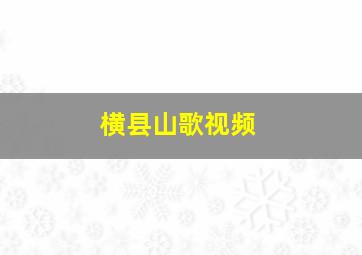 横县山歌视频